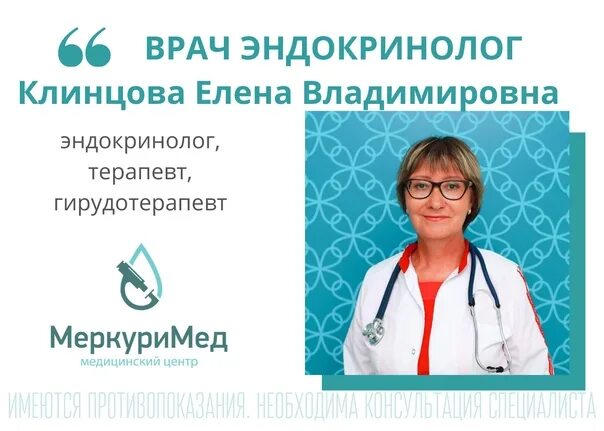 ВРАЧ ЭНДОКРИНОЛОГ
Клинцова Елена Владимировна

эндокринолог,
терапевт,
гирудотерапевт

МеркуриМед
медицинский центр

ИМЕЮТСЯ ПРОТИВОПОКАЗАНИЯ. НЕОБХОДИМА КОНСУЛЬТАЦИЯ СПЕЦИАЛИСТА